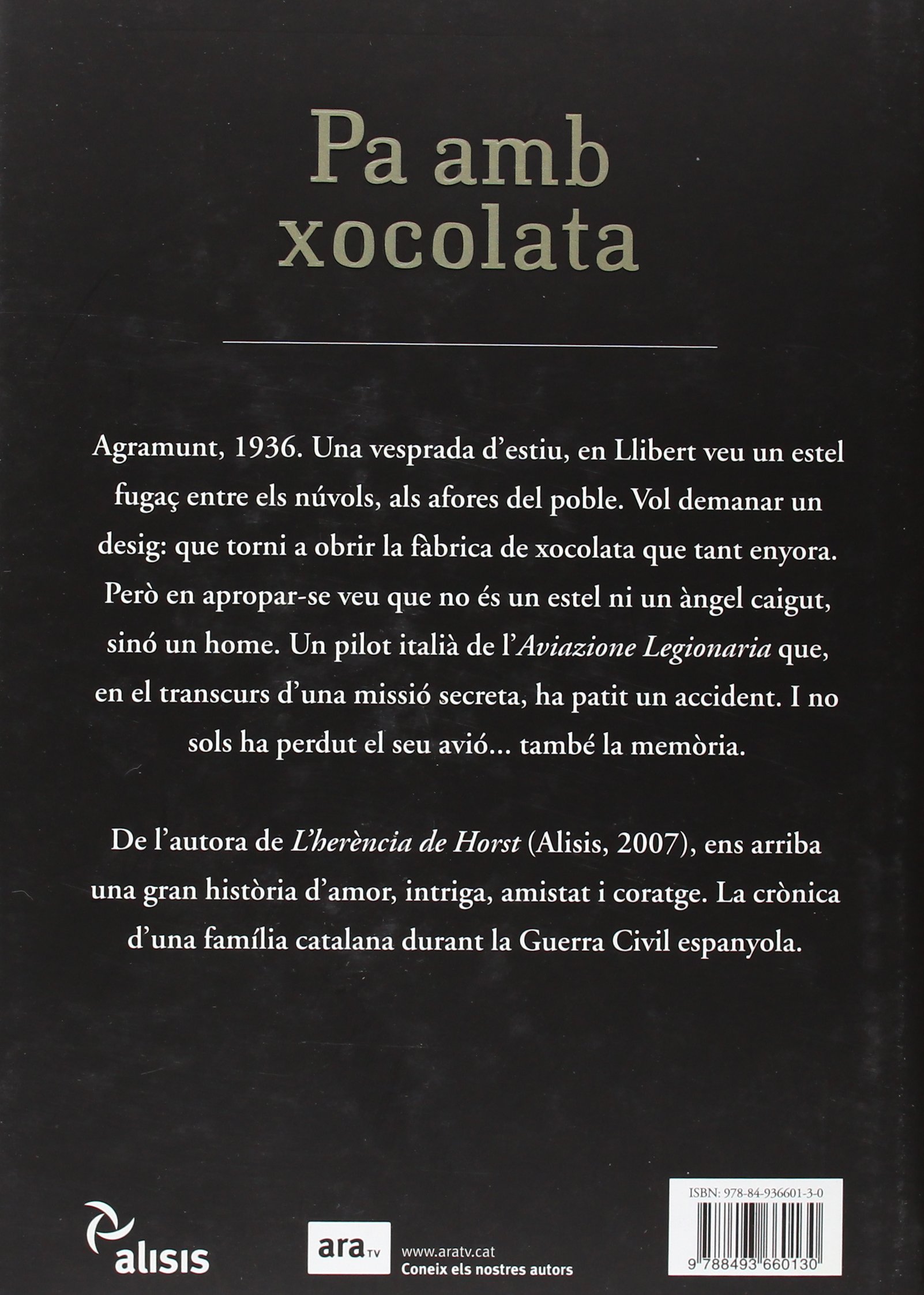 Pa amb xocolata

Agramunt, 1936. Una vesprada d'estiu, en Llibert veu un estel fugaç entre els núvols, als afores del poble. Vol demanar un desig: que torni a obrir la fàbrica de xocolata que tant enyora. Però en apropar-se veu que no és un estel ni un àngel caigut, sinó un home. Un pilot italià de l'Aviazione Legionaria que, en el transcurs d'una missió secreta, ha patit un accident. I no sols ha perdut el seu avió... també la memòria.

De l'autora de L'herència de Horst (Alisis, 2007), ens arriba una gran història d'amor, intriga, amistat i coratge. La crònica d'una família catalana durant la Guerra Civil espanyola.

alisis

ara TV

www.aratv.cat
Coneix els nostres autors

ISBN: 978-84-936601-3-0

9 788493 660130